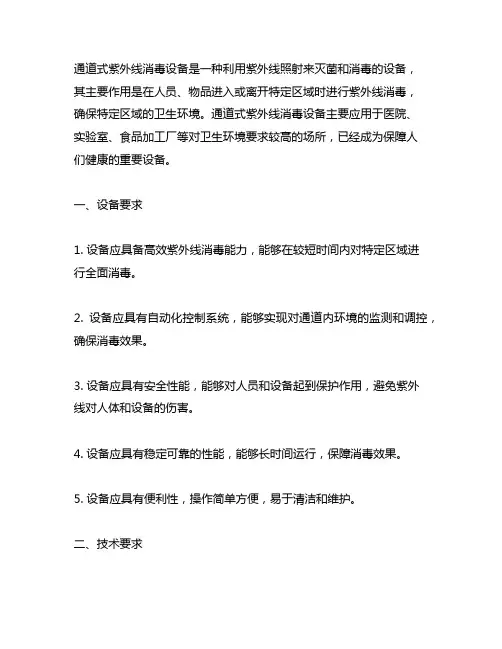 通道式紫外线消毒设备是一种利用紫外线照射来灭菌和消毒的设备，其主要作用是在人员、物品进入或离开特定区域时进行紫外线消毒，确保特定区域的卫生环境。通道式紫外线消毒设备主要应用于医院、实验室、食品加工厂等对卫生环境要求较高的场所，已经成为保障人们健康的重要设备。

一、设备要求

1. 设备应具备高效紫外线消毒能力，能够在较短时间内对特定区域进行全面消毒。

2. 设备应具有自动化控制系统，能够实现对通道内环境的监测和调控，确保消毒效果。

3. 设备应具有安全性能，能够对人员和设备起到保护作用，避免紫外线对人体和设备的伤害。

4. 设备应具有稳定可靠的性能，能够长时间运行，保障消毒效果。

5. 设备应具有便利性，操作简单方便，易于清洁和维护。

二、技术要求